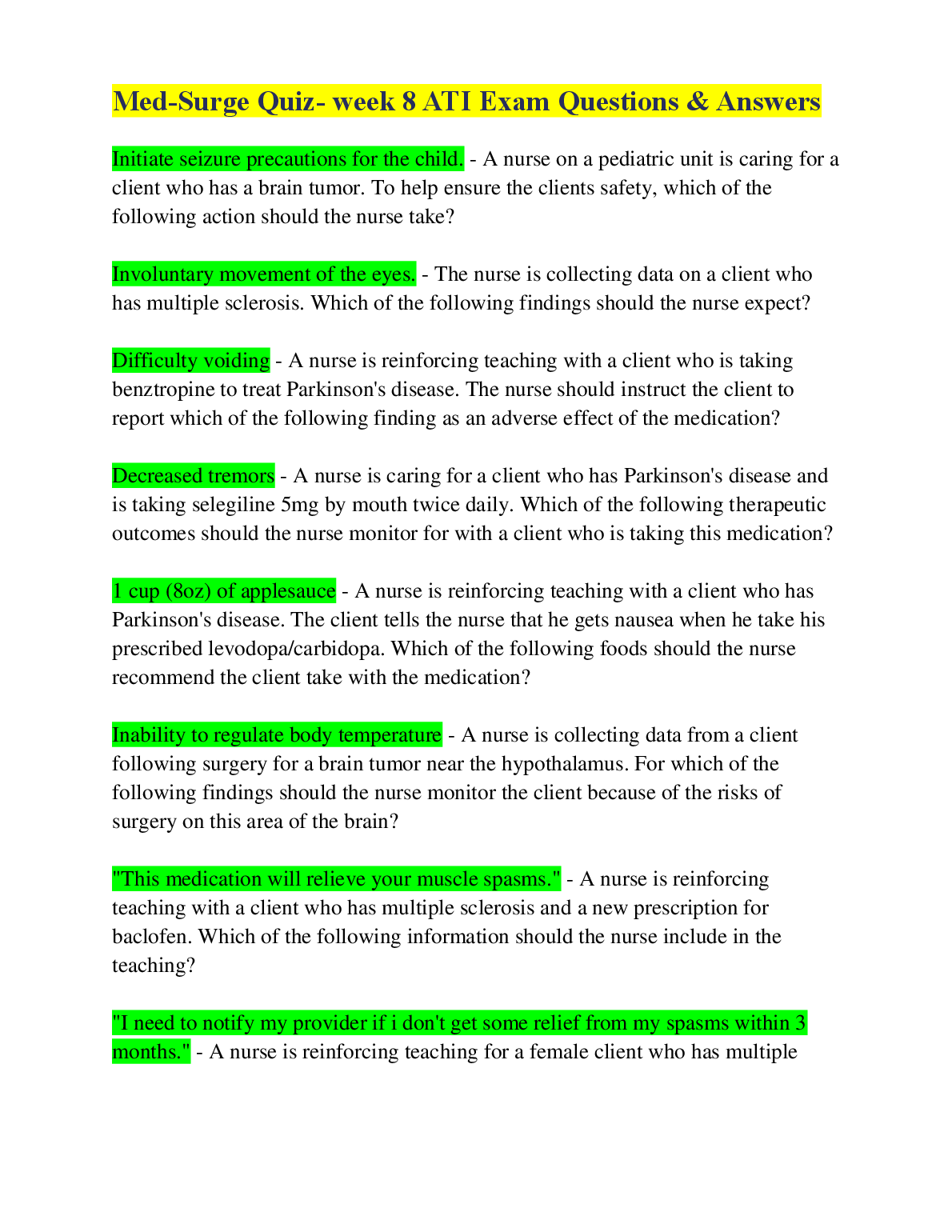 Med-Surge Quiz- week 8 ATI Exam Questions & Answers

Initiate seizure precautions for the child. - A nurse on a pediatric unit is caring for a client who has a brain tumor. To help ensure the clients safety, which of the following action should the nurse take?

Involuntary movement of the eyes. - The nurse is collecting data on a client who has multiple sclerosis. Which of the following findings should the nurse expect?

Difficulty voiding - A nurse is reinforcing teaching with a client who is taking benztropine to treat Parkinson's disease. The nurse should instruct the client to report which of the following finding as an adverse effect of the medication?

Decreased tremors - A nurse is caring for a client who has Parkinson's disease and is taking selegiline 5mg by mouth twice daily. Which of the following therapeutic outcomes should the nurse monitor for with a client who is taking this medication?

1 cup (8oz) of applesauce - A nurse is reinforcing teaching with a client who has Parkinson's disease. The client tells the nurse that he gets nausea when he take his prescribed levodopa/carbidopa. Which of the following foods should the nurse recommend the client take with the medication?

Inability to regulate body temperature - A nurse is collecting data from a client following surgery for a brain tumor near the hypothalamus. For which of the following findings should the nurse monitor the client because of the risks of surgery on this area of the brain?

"This medication will relieve your muscle spasms." - A nurse is reinforcing teaching with a client who has multiple sclerosis and a new prescription for baclofen. Which of the following information should the nurse include in the teaching?

"I need to notify my provider if i don't get some relief from my spasms within 3 months." - A nurse is reinforcing teaching for a female client who has multiple